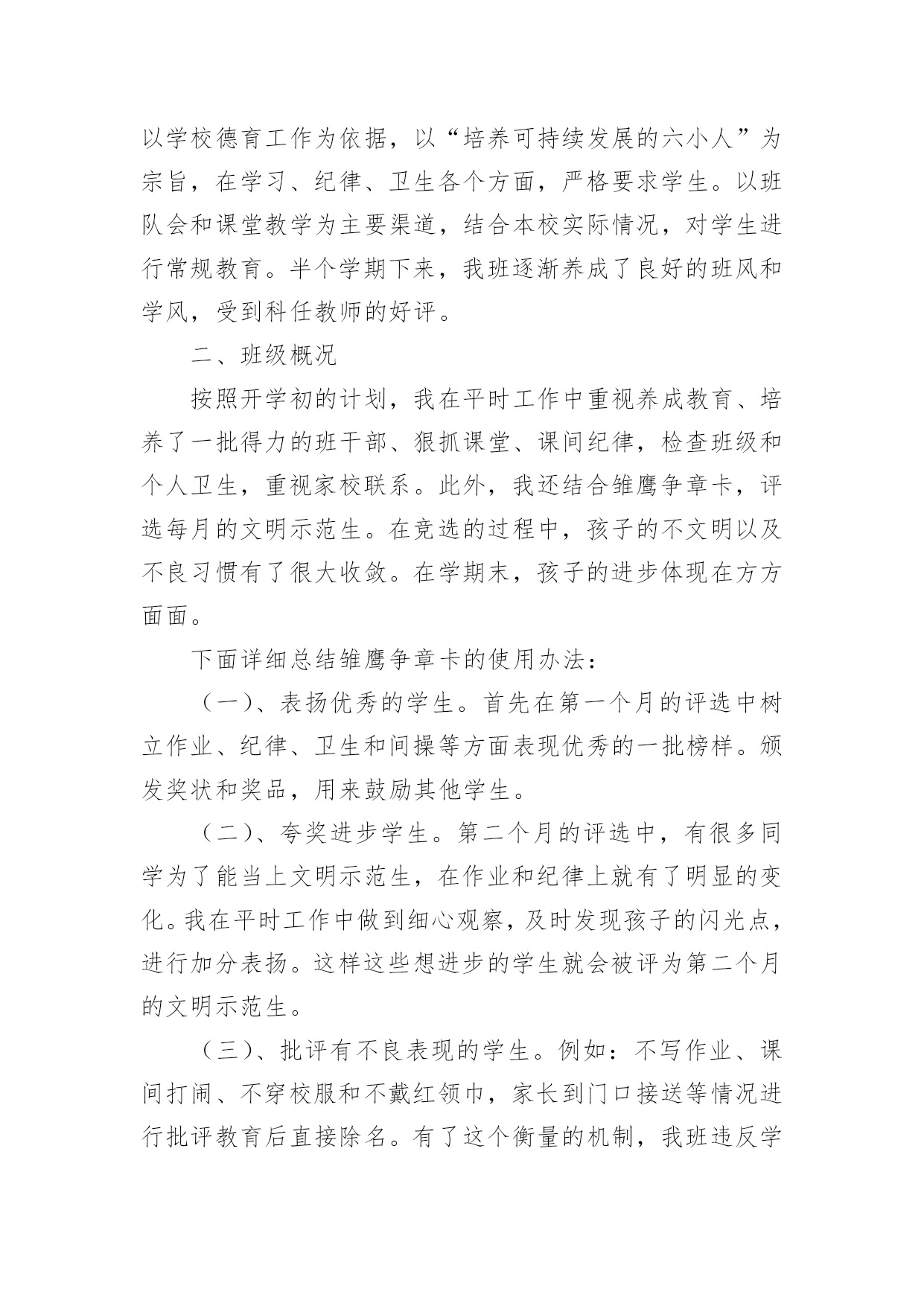 以学校德育工作为依据，以“培养可持续发展的六小人”为宗旨，在学习、纪律、卫生各个方面，严格要求学生。以班队会和课堂教学为主要渠道，结合本校实际情况，对学生进行常规教育。半个学期下来，我班逐渐养成了良好的班风和学风，受到科任教师的好评。

二、班级概况

按照开学初的计划，我在平时工作中重视养成教育、培养了一批得力的班干部、狠抓课堂、课间纪律，检查班级和个人卫生，重视家校联系。此外，我还结合雏鹰争章卡，评选每月的文明示范生。在竞选的过程中，孩子的不文明以及不良习惯有了很大收敛。在学期末，孩子的进步体现在方方面面。

下面详细总结雏鹰争章卡的使用办法：

（一）、表扬优秀的学生。首先在第一个月的评选中树立作业、纪律、卫生和间操等方面表现优秀的一批榜样。颁发奖状和奖品，用来鼓励其他学生。

（二）、夸奖进步学生。第二个月的评选中，有很多同学为了能当上文明示范生，在作业和纪律上就有了明显的变化。我在平时工作中做到细心观察，及时发现孩子的闪光点，进行加分表扬。这样这些想进步的学生就会被评为第二个月的文明示范生。

（三）、批评有不良表现的学生。例如：不写作业、课间打闹、不穿校服和不戴红领巾，家长到门口接送等情况进行批评教育后直接除名。有了这个衡量的机制，我班违反学